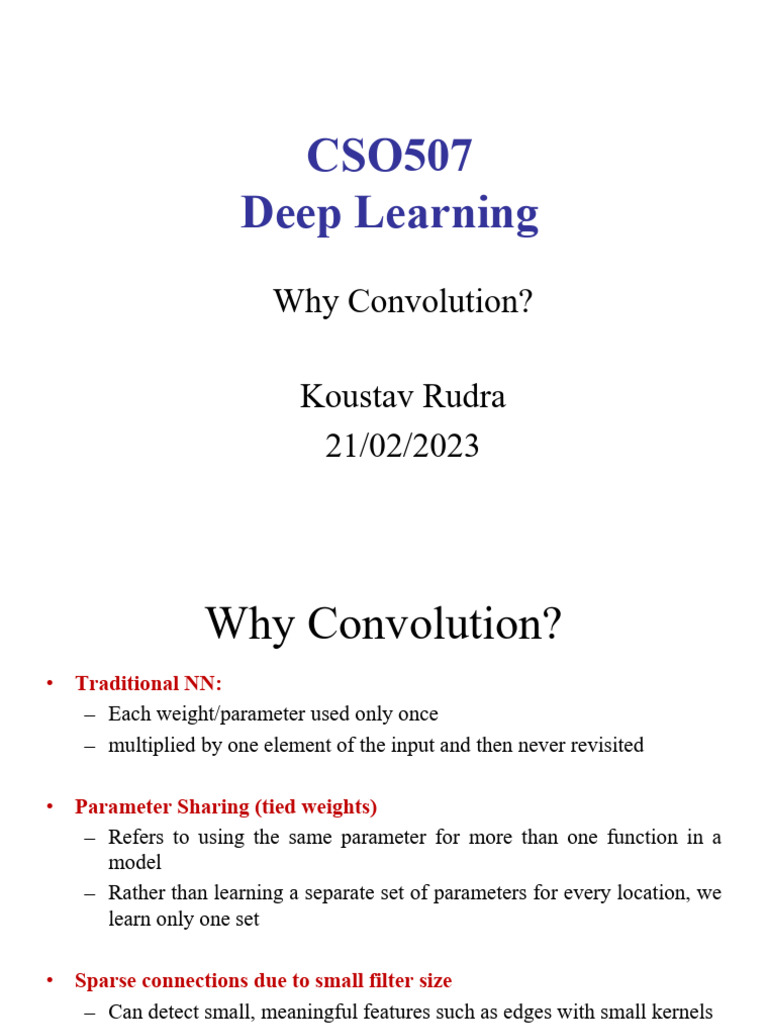 CSO507
Deep Learning

Why Convolution?

Koustav Rudra
21/02/2023

Why Convolution?

• Traditional NN:
– Each weight/parameter used only once
– multiplied by one element of the input and then never revisited

• Parameter Sharing (tied weights)
– Refers to using the same parameter for more than one function in a model
– Rather than learning a separate set of parameters for every location, we learn only one set

• Sparse connections due to small filter size
– Can detect small, meaningful features such as edges with small kernels